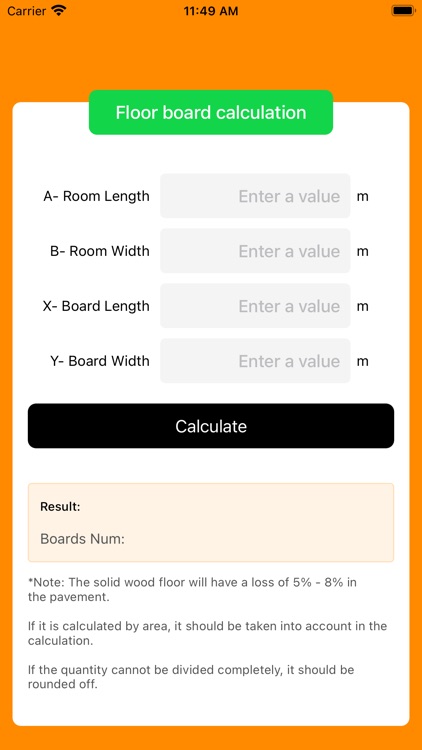 Carrier 11:49 AM

Floor board calculation

A- Room Length Enter a value m

B- Room Width Enter a value m

X- Board Length Enter a value m

Y- Board Width Enter a value m

Calculate

Result:

Boards Num:

*Note: The solid wood floor will have a loss of 5% - 8% in the pavement.

If it is calculated by area, it should be taken into account in the calculation.

If the quantity cannot be divided completely, it should be rounded off.